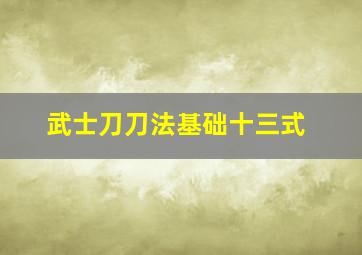 武士刀刀法基础十三式